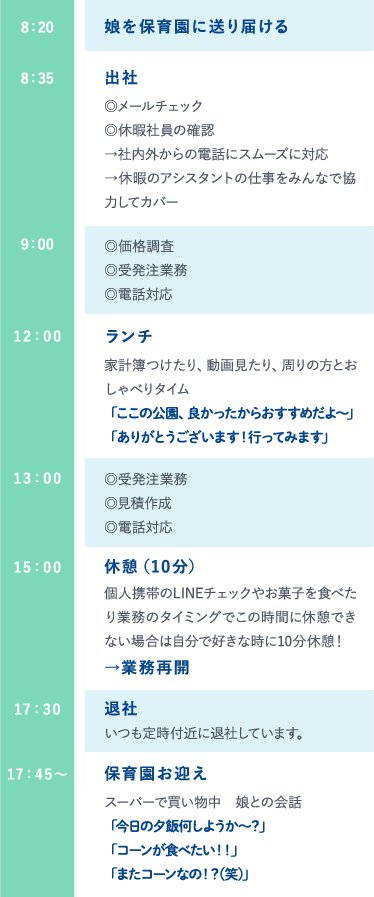 8:20
娘を保育園に送り届ける

8:35
出社
◎メールチェック
◎休暇社員の確認
→社内外からの電話にスムーズに対応
→休暇のアシスタントの仕事をみんなで協力してカバー

9:00
◎価格調査
◎受発注業務
◎電話対応

12:00
ランチ
家計簿つけたり、動画見たり、周りの方とおしゃべりタイム
「ここの公園、良かったからおすすめだよ〜」
「ありがとうございます！行ってみます」

13:00
◎受発注業務
◎見積作成
◎電話対応

15:00
休憩（10分）
個人携帯のLINEチェックやお菓子を食べたり業務のタイミングでこの時間に休憩できない場合は自分で好きな時に10分休憩！
→業務再開

17:30
退社
いつも定時付近に退社しています。

17:45〜
保育園お迎え
スーパーで買い物中　娘との会話
「今日の夕飯何しようか〜?」
「コーンが食べたい！！」
「またコーンなの！？(笑)」